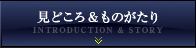 見どころ＆ものがたり
INTRODUCTION & STORY